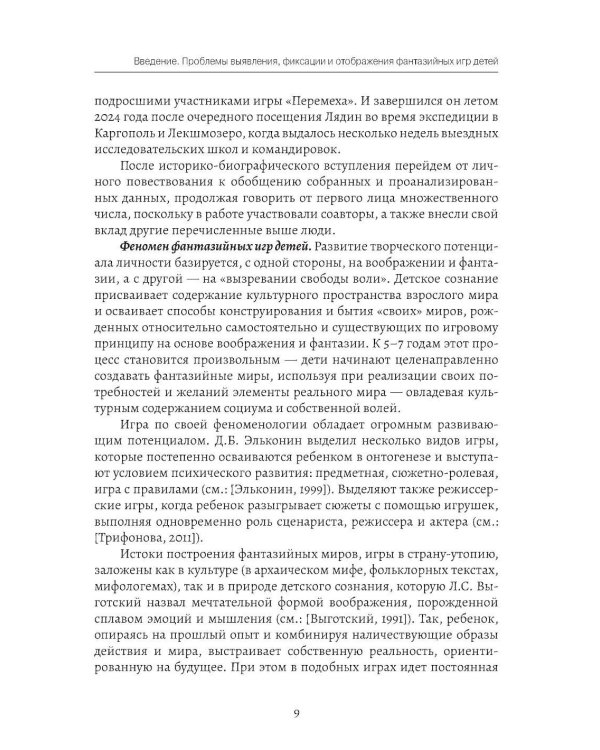 Введение. Проблемы выявления, фиксации и отображения фантазийных игр детей

подросшими участниками игры «Перемеха». И завершился он летом 2024 года после очередного посещения Лядин во время экспедиции в Каргополь и Лекшмозеро, когда выдалось несколько недель выездных исследовательских школ и командировок.

После историко-биографического вступления перейдем от личного повествования к обобщению собранных и проанализированных данных, продолжая говорить от первого лица множественного числа, поскольку в работе участвовали соавторы, а также внесли свой вклад другие перечисленные выше люди.

Феномен фантазийных игр детей. Развитие творческого потенциала личности базируется, с одной стороны, на воображении и фантазии, а с другой — на «вызревании свободы воли». Детское сознание присваивает содержание культурного пространства взрослого мира и осваивает способы конструирования и бытия «своих» миров, рожденных относительно самостоятельно и существующих по игровому принципу на основе воображения и фантазии. К 5–7 годам этот процесс становится произвольным — дети начинают целенаправленно создавать фантазийные миры, используя при реализации своих потребностей и желаний элементы реального мира — овладевая культурным содержанием социума и собственной волей.

Игра по своей феноменологии обладает огромным развивающим потенциалом. Д.Б. Эльконин выделил несколько видов игры, которые постепенно осваиваются ребенком в онтогенезе и выступают условием психического развития: предметная, сюжетно-ролевая, игра с правилами (см.: [Эльконин, 1999]). Выделяют также режиссерские игры, когда ребенок разыгрывает сюжеты с помощью игрушек, выполняя одновременно роль сценариста, режиссера и актера (см.: [Трифонова, 2011]).

Истоки построения фантазийных миров, игры в страну-утопию, заложены как в культуре (в архаическом мифе, фольклорных текстах, мифологемах), так и в природе детского сознания, которую Л.С. Выготский назвал мечтательной формой воображения, порожденной сплавом эмоций и мышления (см.: [Выготский, 1991]). Так, ребенок, опираясь на прошлый опыт и комбинируя наличествующие образы действия и мира, выстраивает собственную реальность, ориентированную на будущее. При этом в подобных играх идет постоянная

9